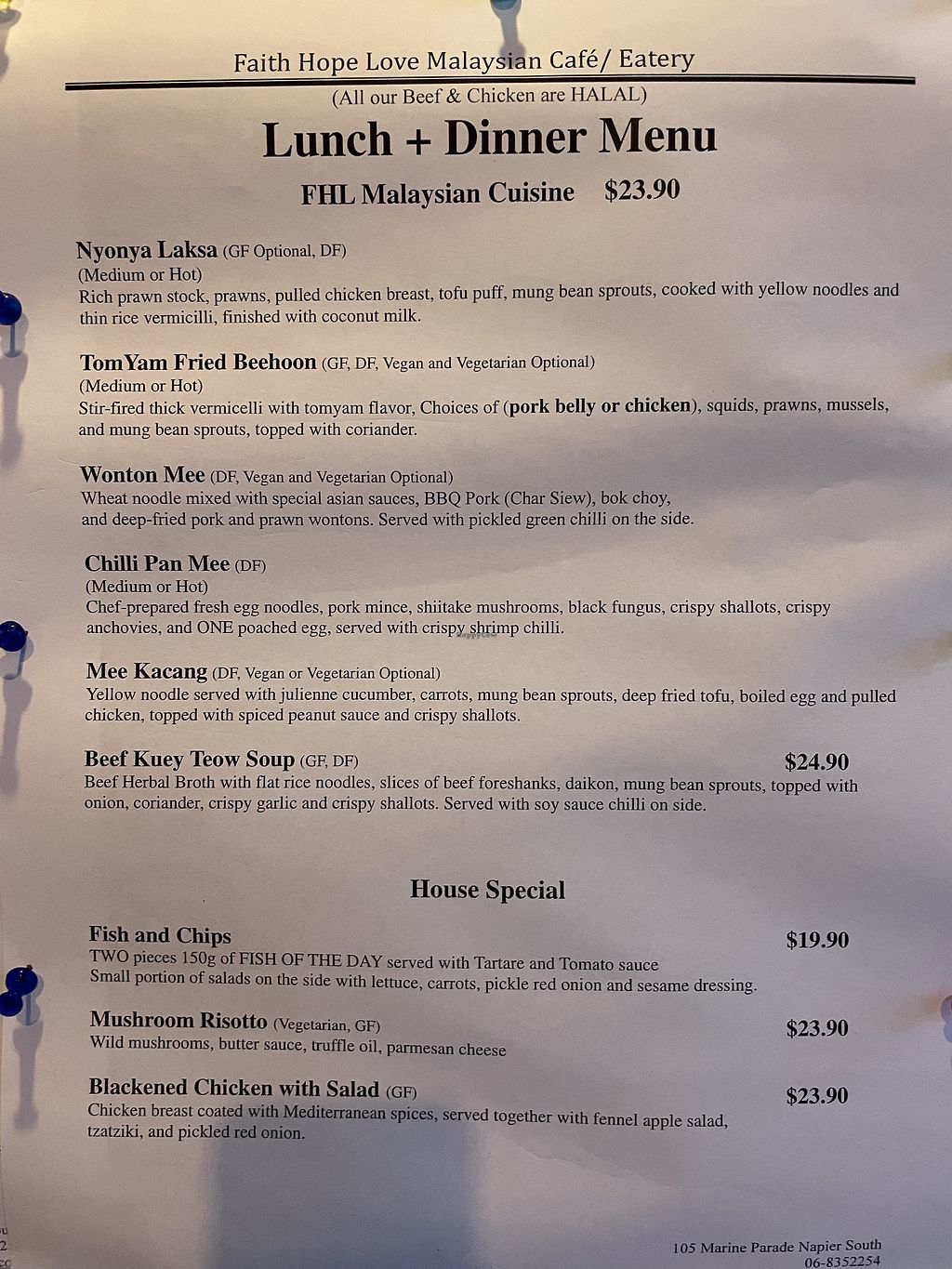 Faith Hope Love Malaysian Café/ Eatery

(All our Beef & Chicken are HALAL)

Lunch + Dinner Menu

FHL Malaysian Cuisine $23.90

Nyonya Laksa (GF Optional, DF)
(Medium or Hot)
Rich prawn stock, prawns, pulled chicken breast, tofu puff, mung bean sprouts, cooked with yellow noodles and thin rice vermicilli, finished with coconut milk.

TomYam Fried Beehoon (GF, DF, Vegan and Vegetarian Optional)
(Medium or Hot)
Stir-fired thick vermicelli with tomyam flavor, Choices of (pork belly or chicken), squids, prawns, mussels, and mung bean sprouts, topped with coriander.

Wonton Mee (DF, Vegan and Vegetarian Optional)
Wheat noodle mixed with special asian sauces, BBQ Pork (Char Siew), bok choy, and deep-fried pork and prawn wontons. Served with pickled green chilli on the side.

Chilli Pan Mee (DF)
(Medium or Hot)
Chef-prepared fresh egg noodles, pork mince, shiitake mushrooms, black fungus, crispy shallots, crispy anchovies, and ONE poached egg, served with crispy shrimp chilli.

Mee Kacang (DF, Vegan or Vegetarian Optional)
Yellow noodle served with julienne cucumber, carrots, mung bean sprouts, deep fried tofu, boiled egg and pulled chicken, topped with spiced peanut sauce and crispy shallots.

Beef Kuey Teow Soup (GF, DF) $24.90
Beef Herbal Broth with flat rice noodles, slices of beef foreshanks, daikon, mung bean sprouts, topped with onion, coriander, crispy garlic and crispy shallots. Served with soy sauce chilli on side.

House Special

Fish and Chips $19.90
TWO pieces 150g of FISH OF THE DAY served with Tartare and Tomato sauce
Small portion of salads on the side with lettuce, carrots, pickle red onion and sesame dressing.

Mushroom Risotto (Vegetarian, GF) $23.90
Wild mushrooms, butter sauce, truffle oil, parmesan cheese

Blackened Chicken with Salad (GF) $23.90
Chicken breast coated with Mediterranean spices, served together with fennel apple salad, tzatziki, and pickled red onion.

105 Marine Parade Napier South
06-8352254